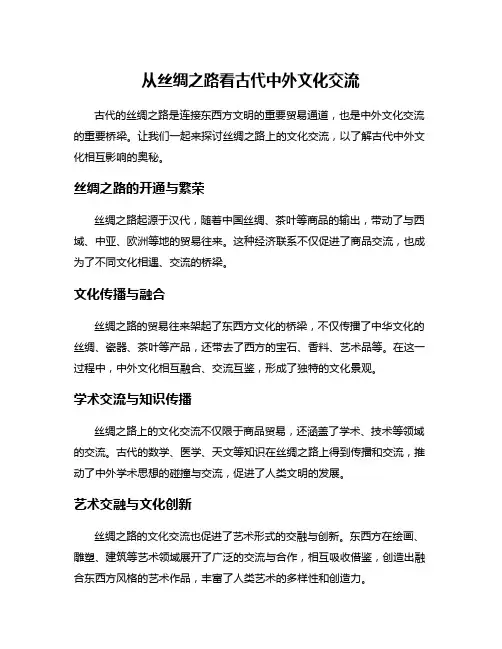 从丝绸之路看古代中外文化交流

古代的丝绸之路是连接东西方文明的重要贸易通道，也是中外文化交流的重要桥梁。让我们一起来探讨丝绸之路上的文化交流，以了解古代中外文化相互影响的奥秘。

丝绸之路的开通与繁荣

丝绸之路起源于汉代，随着中国丝绸、茶叶等商品的输出，带动了与西域、中亚、欧洲等地的贸易往来。这种经济联系不仅促进了商品交流，也成为了不同文化相遇、交流的桥梁。

文化传播与融合

丝绸之路的贸易往来架起了东西方文化的桥梁，不仅传播了中华文化的丝绸、瓷器、茶叶等产品，还带去了西方的宝石、香料、艺术品等。在这一过程中，中外文化相互融合、交流互鉴，形成了独特的文化景观。

学术交流与知识传播

丝绸之路上的文化交流不仅限于商品贸易，还涵盖了学术、技术等领域的交流。古代的数学、医学、天文等知识在丝绸之路上得到传播和交流，推动了中外学术思想的碰撞与交流，促进了人类文明的发展。

艺术交融与文化创新

丝绸之路的文化交流也促进了艺术形式的交融与创新。东西方在绘画、雕塑、建筑等艺术领域展开了广泛的交流与合作，相互吸收借鉴，创造出融合东西方风格的艺术作品，丰富了人类艺术的多样性和创造力。